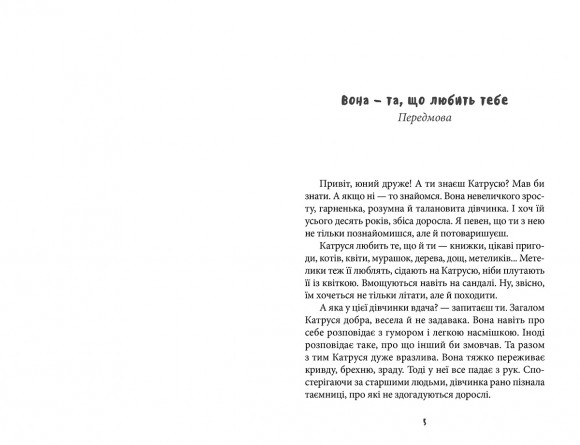 Вона – та, що любить тебе
Передмова

Привіт, юний друже! А ти знаєш Катрусю? Мав би знати. А якщо ні — то знайомся. Вона невеличкого зросту, гарненька, розумна й талановита дівчинка. І хоч їй усього десять років, збіса доросла. Я певен, що ти з нею не тільки познайомишся, але й потоваришуєш.

Катруся любить те, що й ти — книжки, цікаві пригоди, котів, квіти, мурашок, дерева, дощ, метеликів... Метелики теж її люблять, сідають на Катрусю, ніби плутають її із квіткою. Вмощуються навіть на сандалі. Ну, звісно, їм хочеться не тільки літати, але й походити.

А яка у цієї дівчинки вдача? — запитаєш ти. Загалом Катруся добра, весела й не задавака. Вона навіть про себе розповідає з гумором і легкою насмішкою. Іноді розповідає таке, про що інший би змовчав. Та разом з тим Катруся дуже вразлива. Вона тяжко переживає кривду, брехню, зраду. Тоді у неї все падає з рук. Спостерігаючи за старшими людьми, дівчинка рано пізнала таємниці, про які не здогадуються дорослі.

5